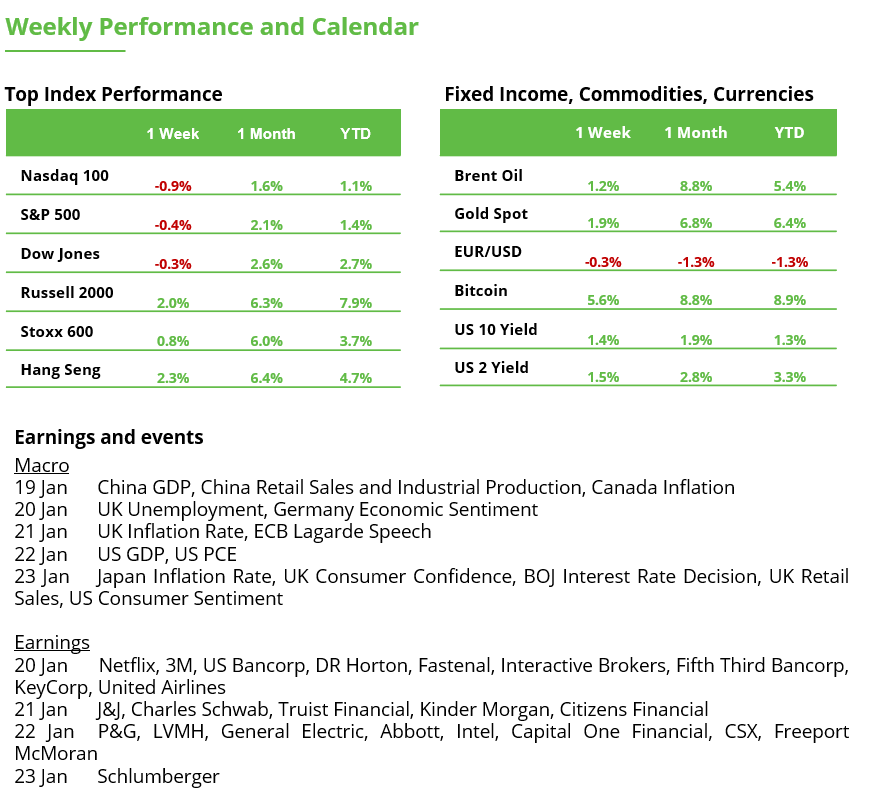 Weekly Performance and Calendar

Top Index Performance

|  | 1 Week | 1 Month | YTD |
|---|---|---|---|
| Nasdaq 100 | -0.9% | 1.6% | 1.1% |
| S&P 500 | -0.4% | 2.1% | 1.4% |
| Dow Jones | -0.3% | 2.6% | 2.7% |
| Russell 2000 | 2.0% | 6.3% | 7.9% |
| Stoxx 600 | 0.8% | 6.0% | 3.7% |
| Hang Seng | 2.3% | 6.4% | 4.7% |

Fixed Income, Commodities, Currencies

|  | 1 Week | 1 Month | YTD |
|---|---|---|---|
| Brent Oil | 1.2% | 8.8% | 5.4% |
| Gold Spot | 1.9% | 6.8% | 6.4% |
| EUR/USD | -0.3% | -1.3% | -1.3% |
| Bitcoin | 5.6% | 8.8% | 8.9% |
| US 10 Yield | 1.4% | 1.9% | 1.3% |
| US 2 Yield | 1.5% | 2.8% | 3.3% |

Earnings and events

Macro
19 Jan China GDP, China Retail Sales and Industrial Production, Canada Inflation
20 Jan UK Unemployment, Germany Economic Sentiment
21 Jan UK Inflation Rate, ECB Lagarde Speech
22 Jan US GDP, US PCE
23 Jan Japan Inflation Rate, UK Consumer Confidence, BOJ Interest Rate Decision, UK Retail Sales, US Consumer Sentiment

Earnings
20 Jan Netflix, 3M, US Bancorp, DR Horton, Fastenal, Interactive Brokers, Fifth Third Bancorp, KeyCorp, United Airlines
21 Jan J&J, Charles Schwab, Truist Financial, Kinder Morgan, Citizens Financial
22 Jan P&G, LVMH, General Electric, Abbott, Intel, Capital One Financial, CSX, Freeport McMoran
23 Jan Schlumberger